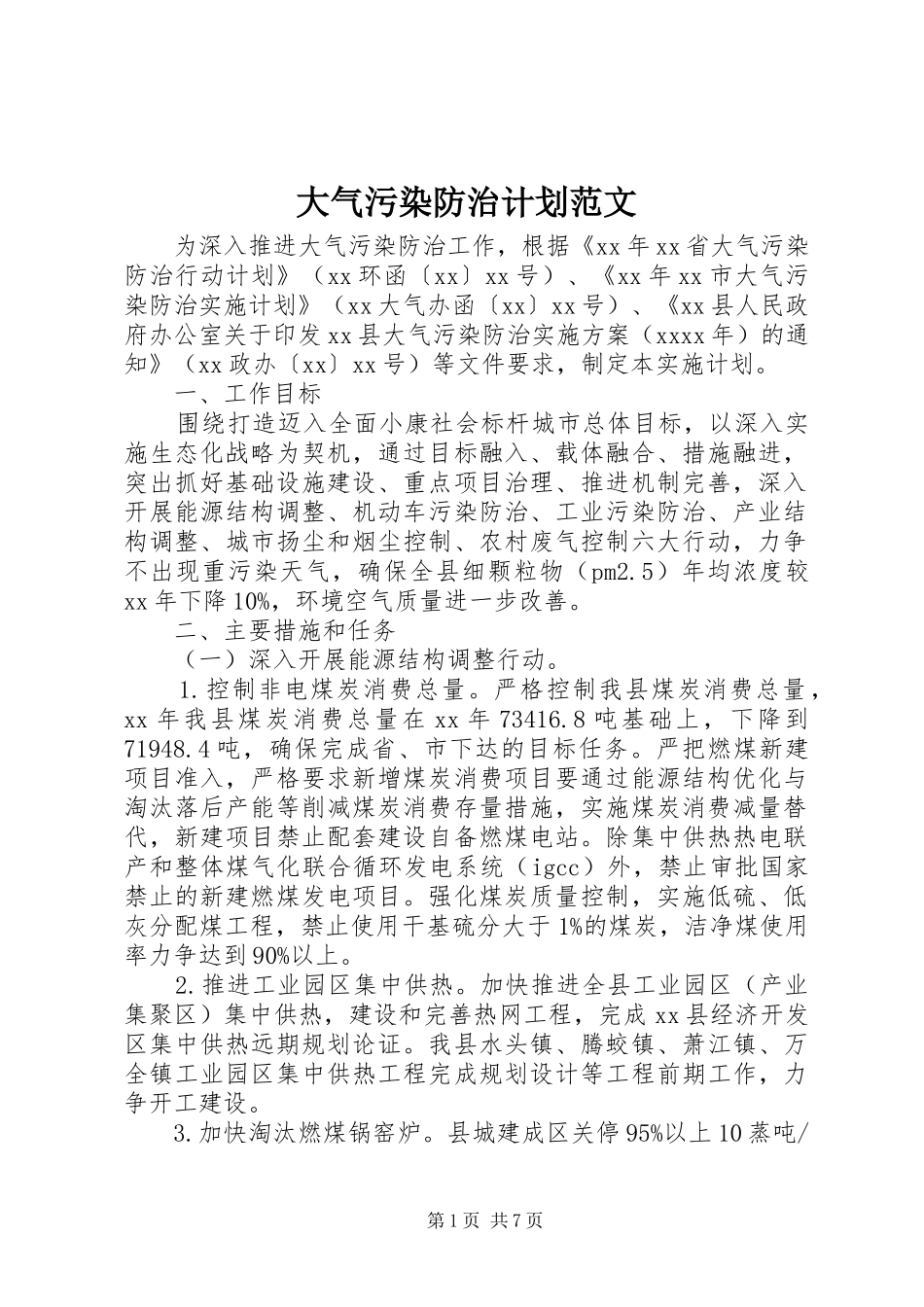 大气污染防治计划范文

为深入推进大气污染防治工作，根据《xx年xx省大气污染防治行动计划》（xx环函〔xx〕xx号）、《xx年xx市大气污染防治实施计划》（xx大气办函〔xx〕xx号）、《xx县人民政府办公室关于印发xx县大气污染防治实施方案（xxxx年）的通知》（xx政办〔xx〕xx号）等文件要求，制定本实施计划。

一、工作目标

围绕打造迈入全面小康社会标杆城市总体目标，以深入实施生态化战略为契机，通过目标融入、载体融合、措施融进，突出抓好基础设施建设、重点项目治理、推进机制完善，深入开展能源结构调整、机动车污染防治、工业污染防治、产业结构调整、城市扬尘和烟尘控制、农村废气控制六大行动，力争不出现重污染天气，确保全县细颗粒物（pm2.5）年均浓度较xx年下降10%，环境空气质量进一步改善。

二、主要措施和任务

（一）深入开展能源结构调整行动。

1.控制非电煤炭消费总量。严格控制我县煤炭消费总量，xx年我县煤炭消费总量在xx年73416.8吨基础上，下降到71948.4吨，确保完成省、市下达的目标任务。严把燃煤新建项目准入，严格要求新增煤炭消费项目要通过能源结构优化与淘汰落后产能等削减煤炭消费存量措施，实施煤炭消费减量替代，新建项目禁止配套建设自备燃煤电站。除集中供热热电联产和整体煤气化联合循环发电系统（igcc）外，禁止审批国家禁止的新建燃煤发电项目。强化煤炭质量控制，实施低硫、低灰分配煤工程，禁止使用干基硫分大于1%的煤炭，洁净煤使用率力争达到90%以上。

2.推进工业园区集中供热。加快推进全县工业园区（产业集聚区）集中供热，建设和完善热网工程，完成xx县经济开发区集中供热远期规划论证。我县水头镇、腾蛟镇、萧江镇、万全镇工业园区集中供热工程完成规划设计等工程前期工作，力争开工建设。

3.加快淘汰燃煤锅窑炉。县城建成区关停95%以上10蒸吨/

第1页 共7页